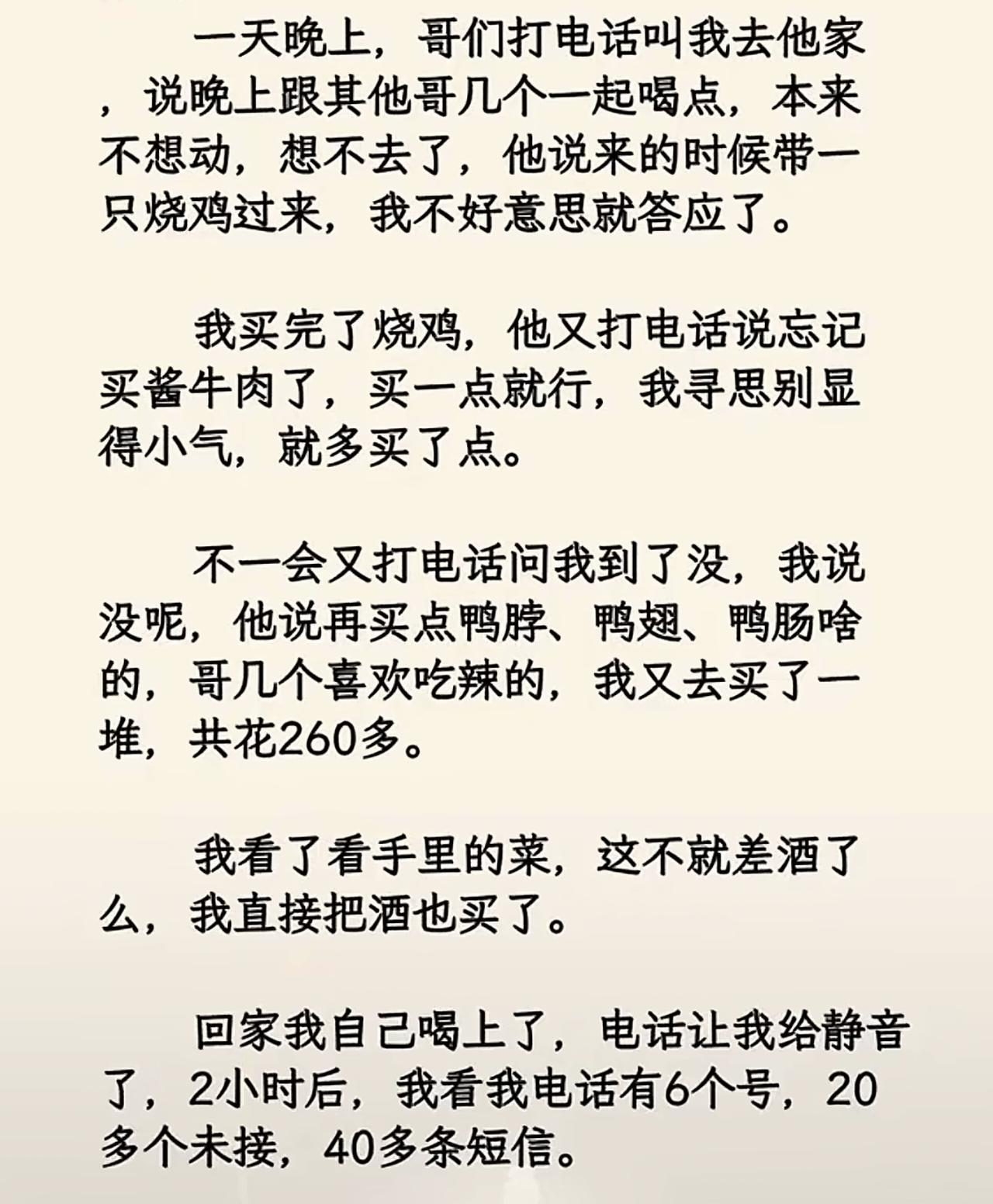 一天晚上，哥们打电话叫我去他家，说晚上跟其他哥几个一起喝点，本来不想动，想不去了，他说来的时候带一只烧鸡过来，我不好意思就答应了。

我买完了烧鸡，他又打电话说忘记买酱牛肉了，买一点就行，我寻思别显得小气，就多买了点。

不一会又打电话问我到了没，我说没呢，他说再买点鸭脖、鸭翅、鸭肠啥的，哥几个喜欢吃辣的，我又去买了一堆，共花260多。

我看了看手里的菜，这不就差酒了么，我直接把酒也买了。

回家我自己喝上了，电话让我给静音了，2小时后，我看我电话有6个号，20多个未接，40多条短信。